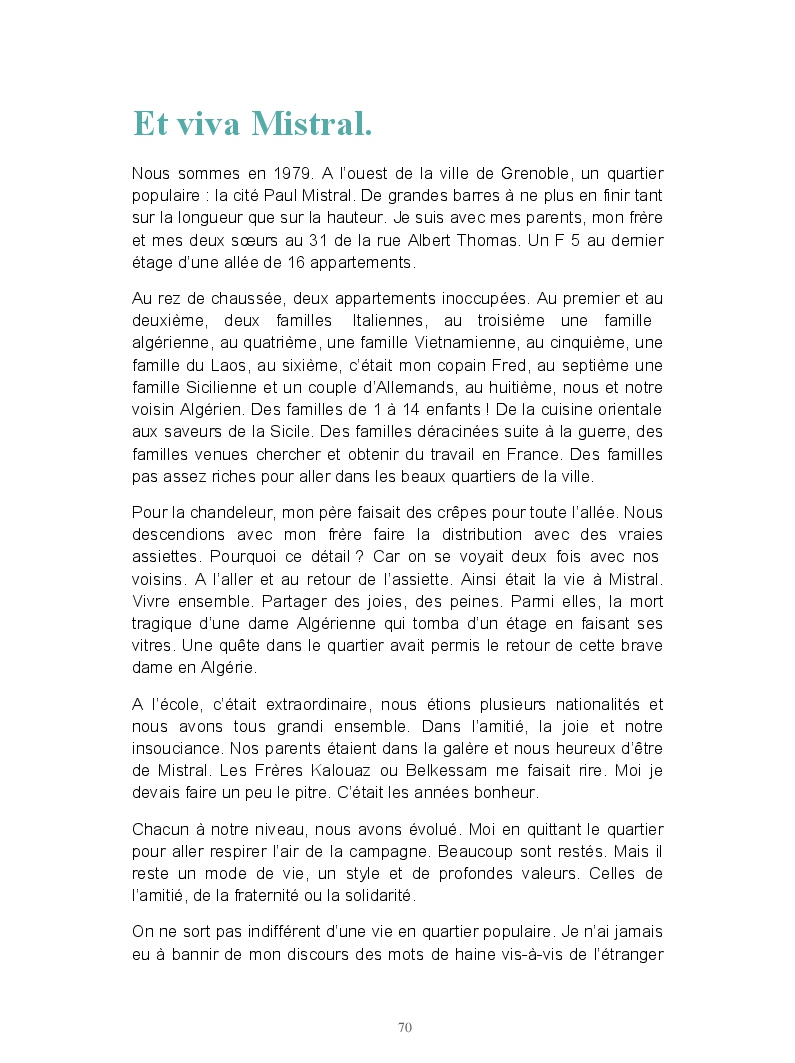 Et viva Mistral.

Nous sommes en 1979. A l'ouest de la ville de Grenoble, un quartier populaire : la cité Paul Mistral. De grandes barres à ne plus en finir tant sur la longueur que sur la hauteur. Je suis avec mes parents, mon frère et mes deux sœurs au 31 de la rue Albert Thomas. Un F 5 au dernier étage d'une allée de 16 appartements.

Au rez de chaussée, deux appartements inoccupées. Au premier et au deuxième, deux familles Italiennes, au troisième une famille algérienne, au quatrième, une famille Vietnamienne, au cinquième, une famille du Laos, au sixième, c'était mon copain Fred, au septième une famille Sicilienne et un couple d'Allemands, au huitième, nous et notre voisin Algérien. Des familles de 1 à 14 enfants ! De la cuisine orientale aux saveurs de la Sicile. Des familles déracinées suite à la guerre, des familles venues chercher et obtenir du travail en France. Des familles pas assez riches pour aller dans les beaux quartiers de la ville.

Pour la chandeleur, mon père faisait des crêpes pour toute l'allée. Nous descendions avec mon frère faire la distribution avec des vraies assiettes. Pourquoi ce détail ? Car on se voyait deux fois avec nos voisins. A l'aller et au retour de l'assiette. Ainsi était la vie à Mistral. Vivre ensemble. Partager des joies, des peines. Parmi elles, la mort tragique d'une dame Algérienne qui tomba d'un étage en faisant ses vitres. Une quête dans le quartier avait permis le retour de cette brave dame en Algérie.

A l'école, c'était extraordinaire, nous étions plusieurs nationalités et nous avons tous grandi ensemble. Dans l'amitié, la joie et notre insouciance. Nos parents étaient dans la galère et nous heureux d'être de Mistral. Les Frères Kalouaz ou Belkessam me faisait rire. Moi je devais faire un peu le pitre. C'était les années bonheur.

Chacun à notre niveau, nous avons évolué. Moi en quittant le quartier pour aller respirer l'air de la campagne. Beaucoup sont restés. Mais il reste un mode de vie, un style et de profondes valeurs. Celles de l'amitié, de la fraternité ou la solidarité.

On ne sort pas indifférent d'une vie en quartier populaire. Je n'ai jamais eu à bannir de mon discours des mots de haine vis-à-vis de l'étranger

70